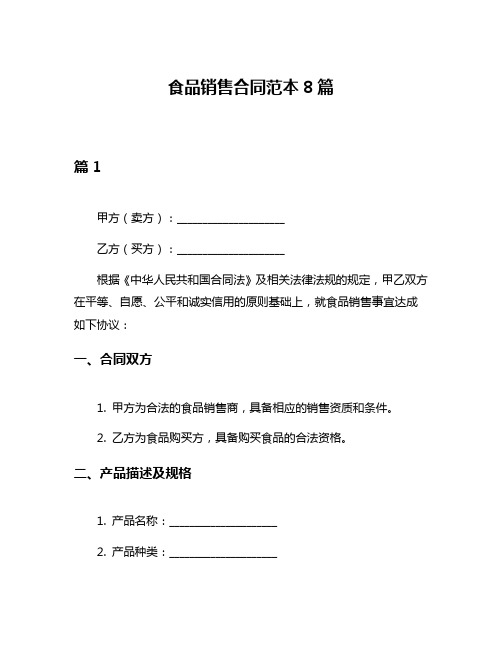 食品销售合同范本 8 篇

篇 1

甲方（卖方）：____________________

乙方（买方）：____________________

根据《中华人民共和国合同法》及相关法律法规的规定，甲乙双方在平等、自愿、公平和诚实信用的原则基础上，就食品销售事宜达成如下协议：

一、合同双方

1. 甲方为合法的食品销售商，具备相应的销售资质和条件。

2. 乙方为食品购买方，具备购买食品的合法资格。

二、产品描述及规格

1. 产品名称：____________________

2. 产品种类：____________________